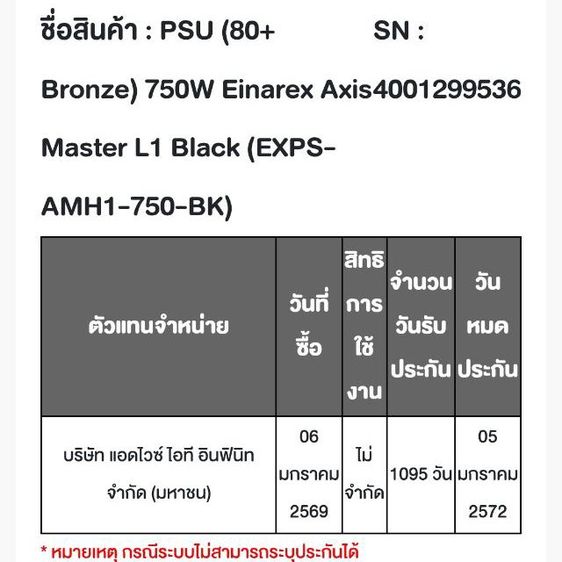 ชื่อสินค้า : PSU (80+ Bronze) 750W Einarex Axis Master L1 Black (EXPS-AMH1-750-BK)

SN : 4001299536

| ตัวแทนจำหน่าย | วันที่ซื้อ | สิทธิการใช้งาน | จำนวนวันรับประกัน | วันหมดประกัน |
|---|---|---|---|---|
| บริษัท แอดไวซ์ ไอที อินฟินิท จำกัด (มหาชน) | 06 มกราคม 2569 | ไม่จำกัด | 1095 วัน | 05 มกราคม 2572 |

* หมายเหตุ กรณีระบบไม่สามารถระบุประกันได้